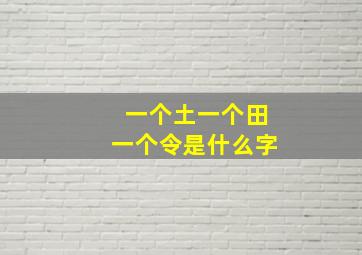 一个土一个田
一个令是什么字